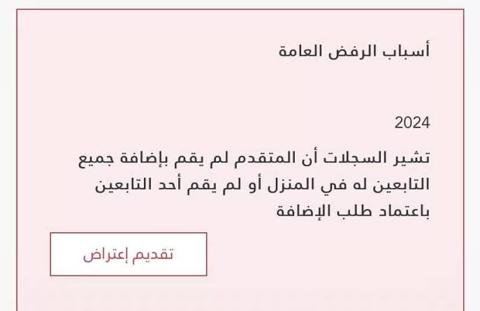 أسباب الرفض العامة

2024

تشير السجلات أن المتقدم لم يقم بإضافة جميع التابعين له في المنزل أو لم يقم أحد التابعين باعتماد طلب الإضافة

تقديم إعتراض